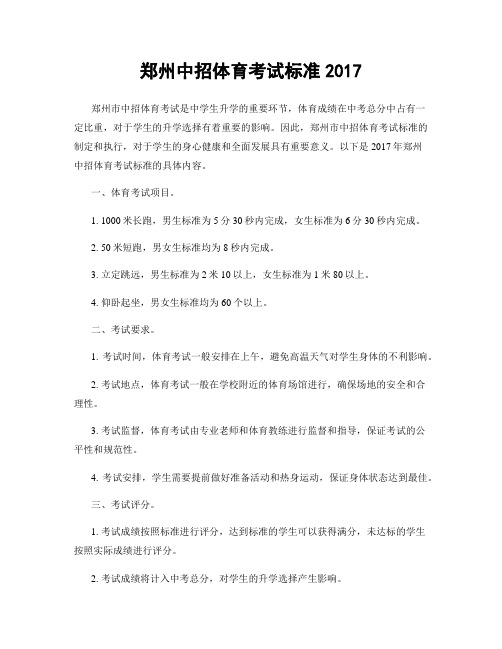 郑州中招体育考试标准 2017

郑州市中招体育考试是中学生升学的重要环节，体育成绩在中考总分中占有一定比重，对于学生的升学选择有着重要的影响。因此，郑州市中招体育考试标准的制定和执行，对于学生的身心健康和全面发展具有重要意义。以下是 2017 年郑州中招体育考试标准的具体内容。

一、体育考试项目。

1. 1000 米长跑，男生标准为 5 分 30 秒内完成，女生标准为 6 分 30 秒内完成。

2. 50 米短跑，男女生标准均为 8 秒内完成。

3. 立定跳远，男生标准为 2 米 10 以上，女生标准为 1 米 80 以上。

4. 仰卧起坐，男女生标准均为 60 个以上。

二、考试要求。

1. 考试时间，体育考试一般安排在上午，避免高温天气对学生身体的不利影响。

2. 考试地点，体育考试一般在学校附近的体育场馆进行，确保场地的安全和合理性。

3. 考试监督，体育考试由专业老师和体育教练进行监督和指导，保证考试的公平性和规范性。

4. 考试安排，学生需要提前做好准备活动和热身运动，保证身体状态达到最佳。

三、考试评分。

1. 考试成绩按照标准进行评分，达到标准的学生可以获得满分，未达标的学生按照实际成绩进行评分。

2. 考试成绩将计入中考总分，对学生的升学选择产生影响。